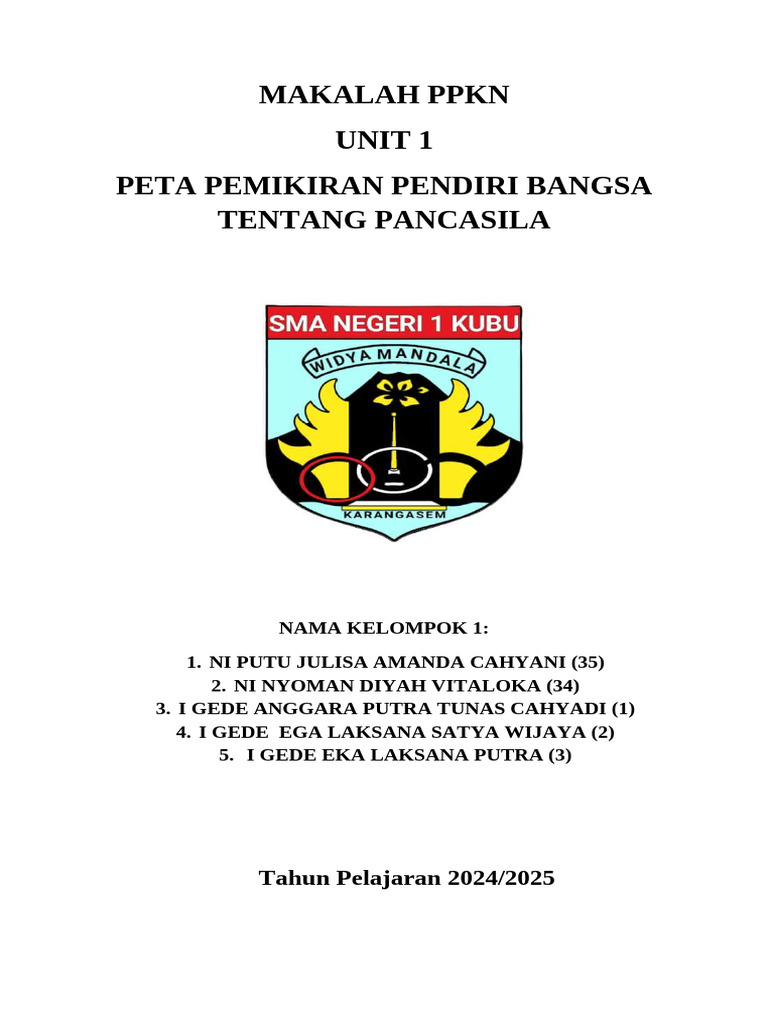 MAKALAH PPKN

UNIT 1

PETA PEMIKIRAN PENDIRI BANGSA TENTANG PANCASILA

SMA NEGERI 1 KUBU

WIDYA MANDALA

KARANGASEM

NAMA KELOMPOK 1:

1. NI PUTU JULISA AMANDA CAHYANI (35)
2. NI NYOMAN DIYAH VITALOKA (34)
3. I GEDE ANGGARA PUTRA TUNAS CAHYADI (1)
4. I GEDE EGA LAKSANA SATYA WIJAYA (2)
5. I GEDE EKA LAKSANA PUTRA (3)

Tahun Pelajaran 2024/2025